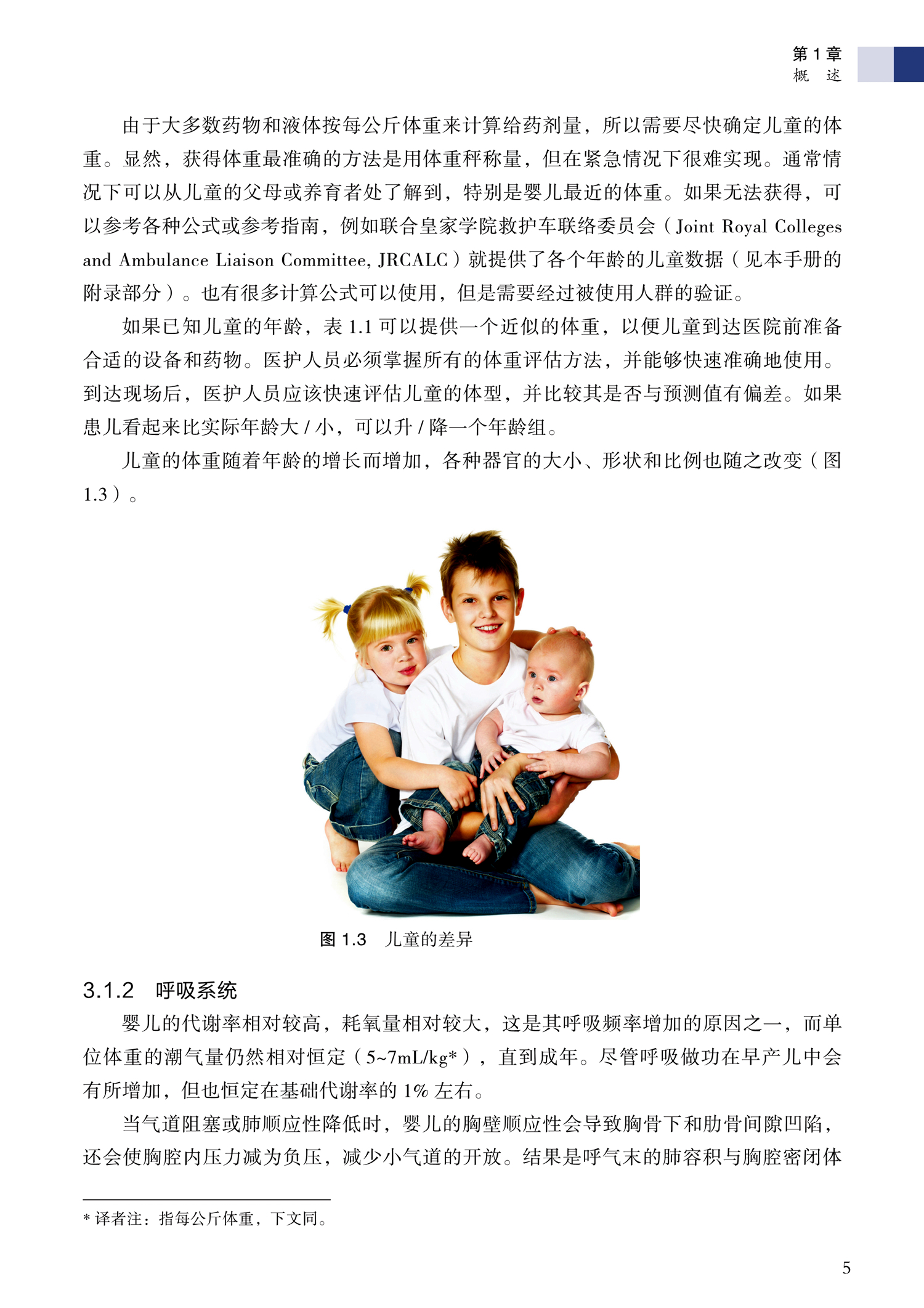 第 1 章
概　述

由于大多数药物和液体按每公斤体重来计算给药剂量，所以需要尽快确定儿童的体重。显然，获得体重最准确的方法是用体重秤称量，但在紧急情况下很难实现。通常情况下可以从儿童的父母或养育者处了解到，特别是婴儿最近的体重。如果无法获得，可以参考各种公式或参考指南，例如联合皇家学院救护车联络委员会（Joint Royal Colleges and Ambulance Liaison Committee, JRCALC）就提供了各个年龄的儿童数据（见本手册的附录部分）。也有很多计算公式可以使用，但是需要经过被使用人群的验证。

如果已知儿童的年龄，表 1.1 可以提供一个近似的体重，以便儿童到达医院前准备合适的设备和药物。医护人员必须掌握所有的体重评估方法，并能够快速准确地使用。到达现场后，医护人员应该快速评估儿童的体型，并比较其是否与预测值有偏差。如果患儿看起来比实际年龄大 / 小，可以升 / 降一个年龄组。

儿童的体重随着年龄的增长而增加，各种器官的大小、形状和比例也随之改变（图 1.3）。

图 1.3　儿童的差异

3.1.2　呼吸系统

婴儿的代谢率相对较高，耗氧量相对较大，这是其呼吸频率增加的原因之一，而单位体重的潮气量仍然相对恒定（5~7mL/kg*），直到成年。尽管呼吸做功在早产儿中会有所增加，但也恒定在基础代谢率的 1% 左右。

当气道阻塞或肺顺应性降低时，婴儿的胸壁顺应性会导致胸骨下和肋骨间隙凹陷，还会使胸腔内压力减为负压，减少小气道的开放。结果是呼气末的肺容积与胸腔密闭体

* 译者注：指每公斤体重，下文同。

5